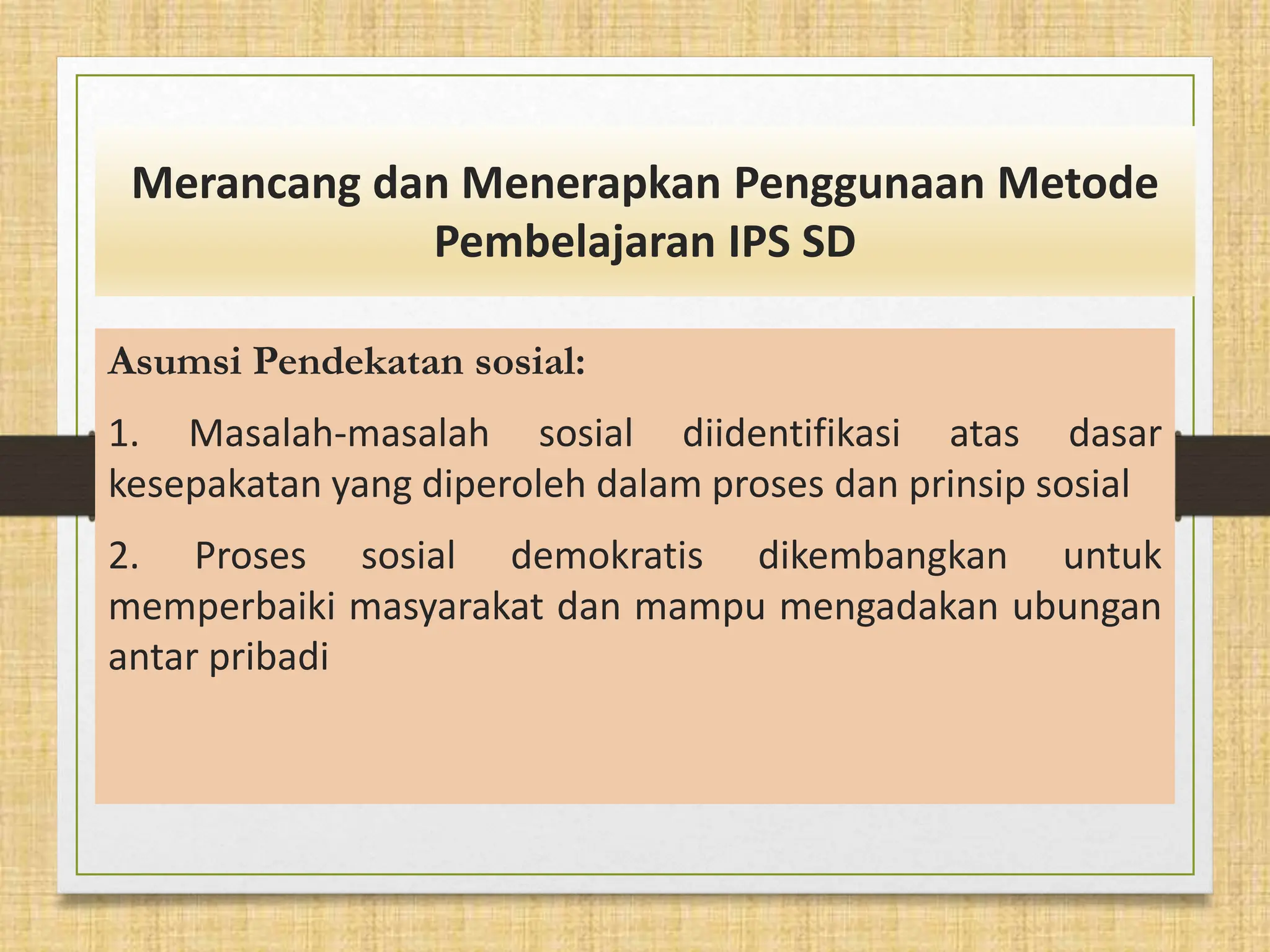 Merancang dan Menerapkan Penggunaan Metode Pembelajaran IPS SD

Asumsi Pendekatan sosial:

1. Masalah-masalah sosial diidentifikasi atas dasar kesepakatan yang diperoleh dalam proses dan prinsip sosial

2. Proses sosial demokratis dikembangkan untuk memperbaiki masyarakat dan mampu mengadakan ubungan antar pribadi